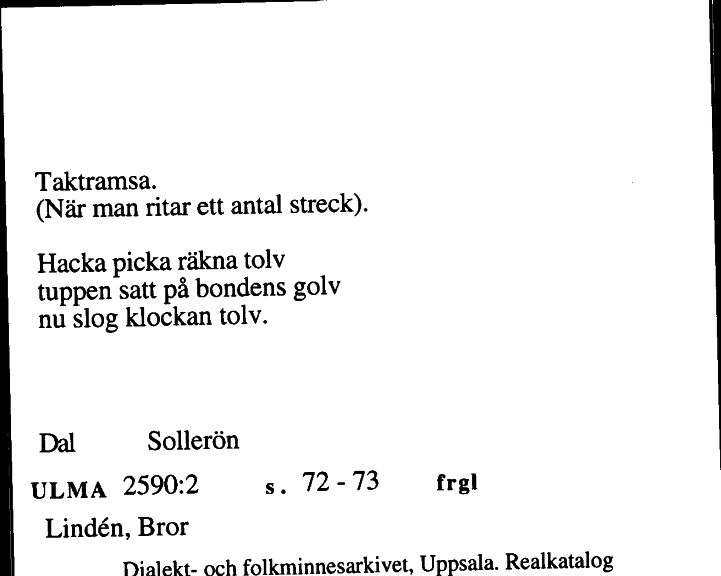 Taktramsa.
(När man ritar ett antal streck).

Hacka picka räkna tolv
tuppen satt på bondens golv
nu slog klockan tolv.

Dal Sollerön

ULMA 2590:2 s. 72 - 73 frgl

Lindén, Bror

Dialekt- och folkminnesarkivet, Uppsala. Realkatalog